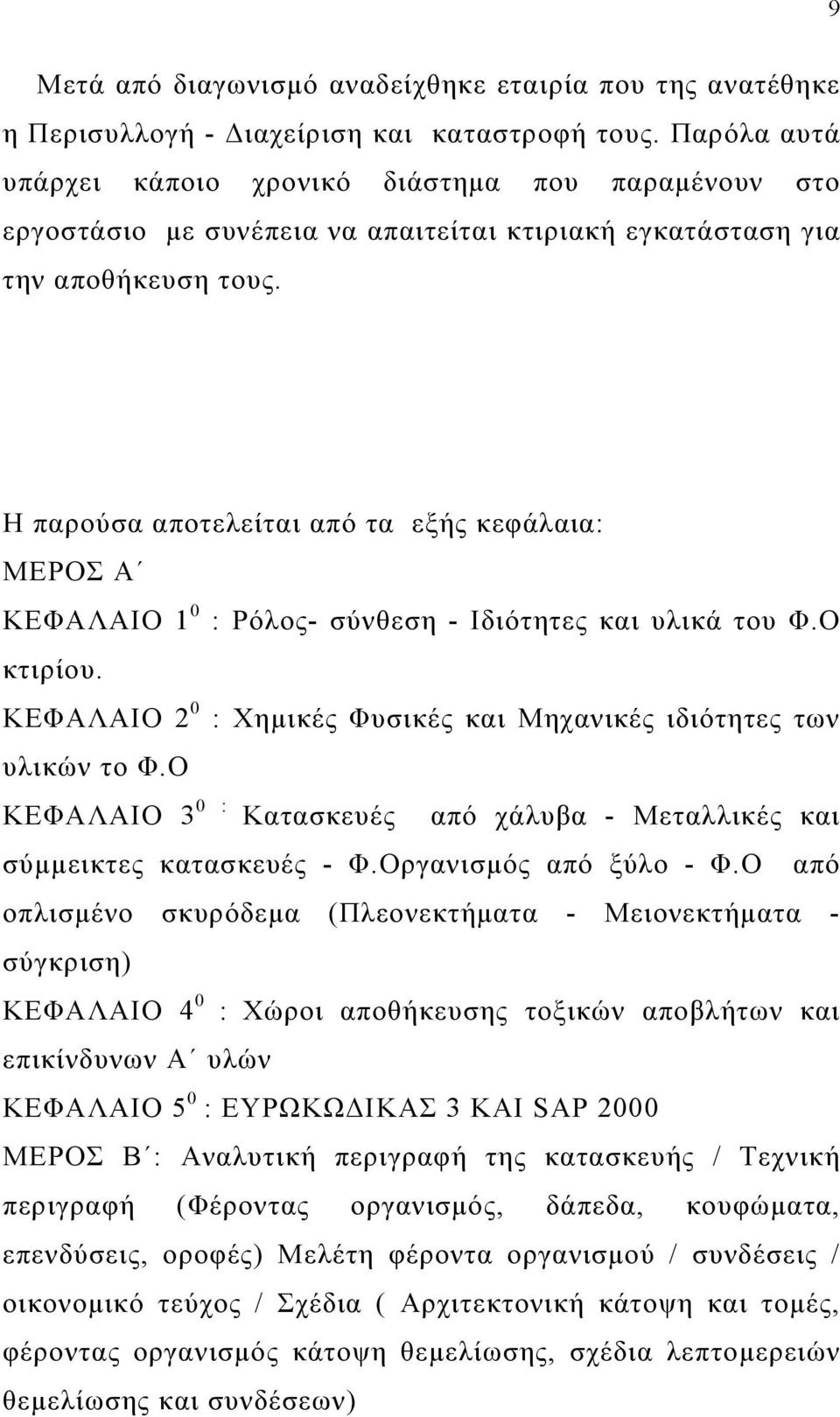 9

Μετά από διαγωνισμό αναδείχθηκε εταιρία που της ανατέθηκε η Περισυλλογή - Διαχείριση και καταστροφή τους. Παρόλα αυτά υπάρχει κάποιο χρονικό διάστημα που παραμένουν στο εργοστάσιο με συνέπεια να απαιτείται κτιριακή εγκατάσταση για την αποθήκευση τους.

Η παρούσα αποτελείται από τα εξής κεφάλαια:
ΜΕΡΟΣ Α΄
ΚΕΦΑΛΑΙΟ $1^0$ : Ρόλος- σύνθεση - Ιδιότητες και υλικά του Φ.Ο κτιρίου.
ΚΕΦΑΛΑΙΟ $2^0$ : Χημικές Φυσικές και Μηχανικές ιδιότητες των υλικών το Φ.Ο
ΚΕΦΑΛΑΙΟ $3^0$ : Κατασκευές από χάλυβα - Μεταλλικές και σύμμεικτες κατασκευές - Φ.Οργανισμός από ξύλο - Φ.Ο από οπλισμένο σκυρόδεμα (Πλεονεκτήματα - Μειονεκτήματα - σύγκριση)
ΚΕΦΑΛΑΙΟ $4^0$ : Χώροι αποθήκευσης τοξικών αποβλήτων και επικίνδυνων Α΄ υλών
ΚΕΦΑΛΑΙΟ $5^0$ : ΕΥΡΩΚΩΔΙΚΑΣ 3 ΚΑΙ SAP 2000
ΜΕΡΟΣ Β΄: Αναλυτική περιγραφή της κατασκευής / Τεχνική περιγραφή (Φέροντας οργανισμός, δάπεδα, κουφώματα, επενδύσεις, οροφές) Μελέτη φέροντα οργανισμού / συνδέσεις / οικονομικό τεύχος / Σχέδια ( Αρχιτεκτονική κάτοψη και τομές, φέροντας οργανισμός κάτοψη θεμελίωσης, σχέδια λεπτομερειών θεμελίωσης και συνδέσεων)